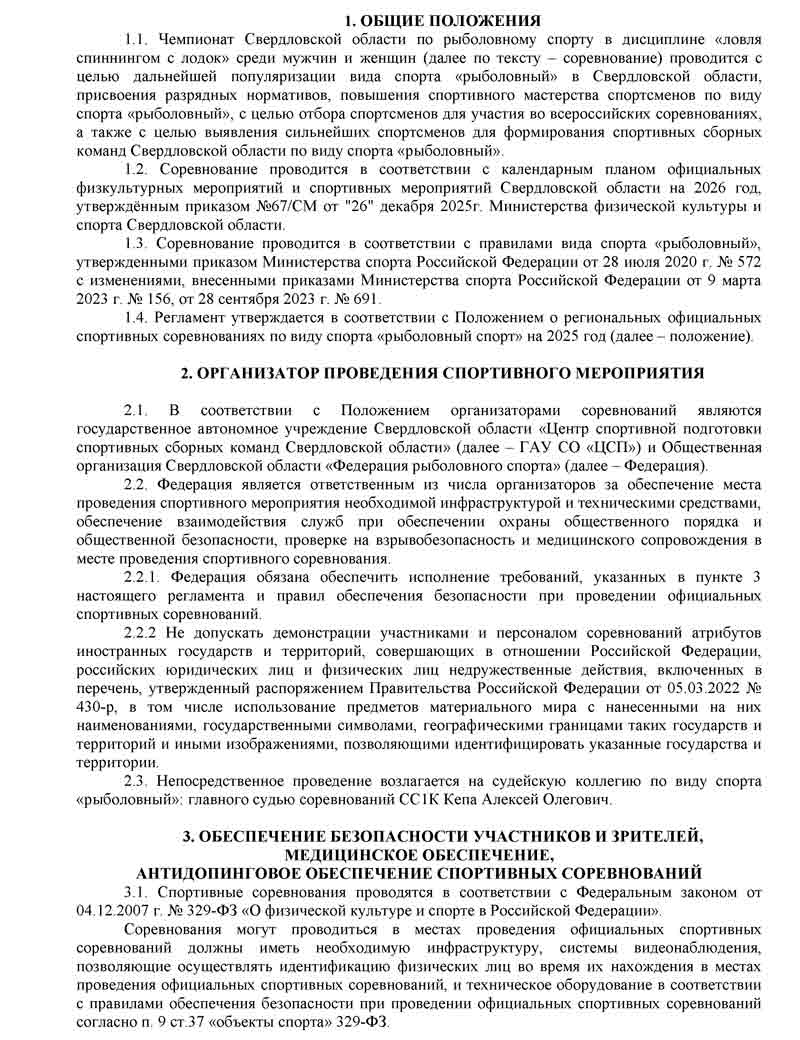 1. ОБЩИЕ ПОЛОЖЕНИЯ

1.1. Чемпионат Свердловской области по рыболовному спорту в дисциплине «ловля спиннингом с лодок» среди мужчин и женщин (далее по тексту – соревнование) проводится с целью дальнейшей популяризации вида спорта «рыболовный» в Свердловской области, присвоения разрядных нормативов, повышения спортивного мастерства спортсменов по виду спорта «рыболовный», с целью отбора спортсменов для участия во всероссийских соревнованиях, а также с целью выявления сильнейших спортсменов для формирования спортивных сборных команд Свердловской области по виду спорта «рыболовный».

1.2. Соревнование проводится в соответствии с календарным планом официальных физкультурных мероприятий и спортивных мероприятий Свердловской области на 2026 год, утверждённым приказом №67/СМ от "26" декабря 2025г. Министерства физической культуры и спорта Свердловской области.

1.3. Соревнование проводится в соответствии с правилами вида спорта «рыболовный», утвержденными приказом Министерства спорта Российской Федерации от 28 июля 2020 г. № 572 с изменениями, внесенными приказами Министерства спорта Российской Федерации от 9 марта 2023 г. № 156, от 28 сентября 2023 г. № 691.

1.4. Регламент утверждается в соответствии с Положением о региональных официальных спортивных соревнованиях по виду спорта «рыболовный спорт» на 2025 год (далее – положение).

2. ОРГАНИЗАТОР ПРОВЕДЕНИЯ СПОРТИВНОГО МЕРОПРИЯТИЯ

2.1. В соответствии с Положением организаторами соревнований являются государственное автономное учреждение Свердловской области «Центр спортивной подготовки спортивных сборных команд Свердловской области» (далее – ГАУ СО «ЦСП») и Общественная организация Свердловской области «Федерация рыболовного спорта» (далее – Федерация).

2.2. Федерация является ответственным из числа организаторов за обеспечение места проведения спортивного мероприятия необходимой инфраструктурой и техническими средствами, обеспечение взаимодействия служб при обеспечении охраны общественного порядка и общественной безопасности, проверке на взрывобезопасность и медицинского сопровождения в месте проведения спортивного соревнования.

2.2.1. Федерация обязана обеспечить исполнение требований, указанных в пункте 3 настоящего регламента и правил обеспечения безопасности при проведении официальных спортивных соревнований.

2.2.2 Не допускать демонстрации участниками и персоналом соревнований атрибутов иностранных государств и территорий, совершающих в отношении Российской Федерации, российских юридических лиц и физических лиц недружественные действия, включенных в перечень, утвержденный распоряжением Правительства Российской Федерации от 05.03.2022 № 430-р, в том числе использование предметов материального мира с нанесенными на них наименованиями, государственными символами, географическими границами таких государств и территорий и иными изображениями, позволяющими идентифицировать указанные государства и территории.

2.3. Непосредственное проведение возлагается на судейскую коллегию по виду спорта «рыболовный»: главного судью соревнований СС1К Кепа Алексей Олегович.

3. ОБЕСПЕЧЕНИЕ БЕЗОПАСНОСТИ УЧАСТНИКОВ И ЗРИТЕЛЕЙ, МЕДИЦИНСКОЕ ОБЕСПЕЧЕНИЕ, АНТИДОПИНГОВОЕ ОБЕСПЕЧЕНИЕ СПОРТИВНЫХ СОРЕВНОВАНИЙ

3.1. Спортивные соревнования проводятся в соответствии с Федеральным законом от 04.12.2007 г. № 329-ФЗ «О физической культуре и спорте в Российской Федерации».

Соревнования могут проводиться в местах проведения официальных спортивных соревнований должны иметь необходимую инфраструктуру, системы видеонаблюдения, позволяющие осуществлять идентификацию физических лиц во время их нахождения в местах проведения официальных спортивных соревнований, и техническое оборудование в соответствии с правилами обеспечения безопасности при проведении официальных спортивных соревнований согласно п. 9 ст.37 «объекты спорта» 329-ФЗ.